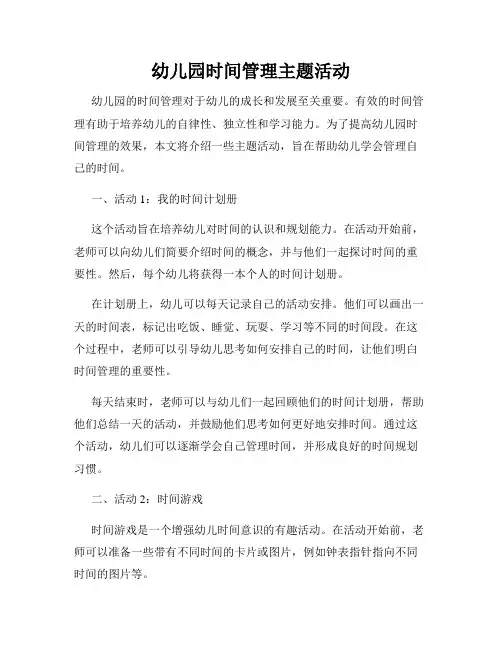 幼儿园时间管理主题活动

幼儿园的时间管理对于幼儿的成长和发展至关重要。有效的时间管理有助于培养幼儿的自律性、独立性和学习能力。为了提高幼儿园时间管理的效果，本文将介绍一些主题活动，旨在帮助幼儿学会管理自己的时间。

一、活动 1：我的时间计划册

这个活动旨在培养幼儿对时间的认识和规划能力。在活动开始前，老师可以向幼儿们简要介绍时间的概念，并与他们一起探讨时间的重要性。然后，每个幼儿将获得一本个人的时间计划册。

在计划册上，幼儿可以每天记录自己的活动安排。他们可以画出一天的时间表，标记出吃饭、睡觉、玩耍、学习等不同的时间段。在这个过程中，老师可以引导幼儿思考如何安排自己的时间，让他们明白时间管理的重要性。

每天结束时，老师可以与幼儿们一起回顾他们的时间计划册，帮助他们总结一天的活动，并鼓励他们思考如何更好地安排时间。通过这个活动，幼儿们可以逐渐学会自己管理时间，并形成良好的时间规划习惯。

二、活动 2：时间游戏

时间游戏是一个增强幼儿时间意识的有趣活动。在活动开始前，老师可以准备一些带有不同时间的卡片或图片，例如钟表指针指向不同时间的图片等。